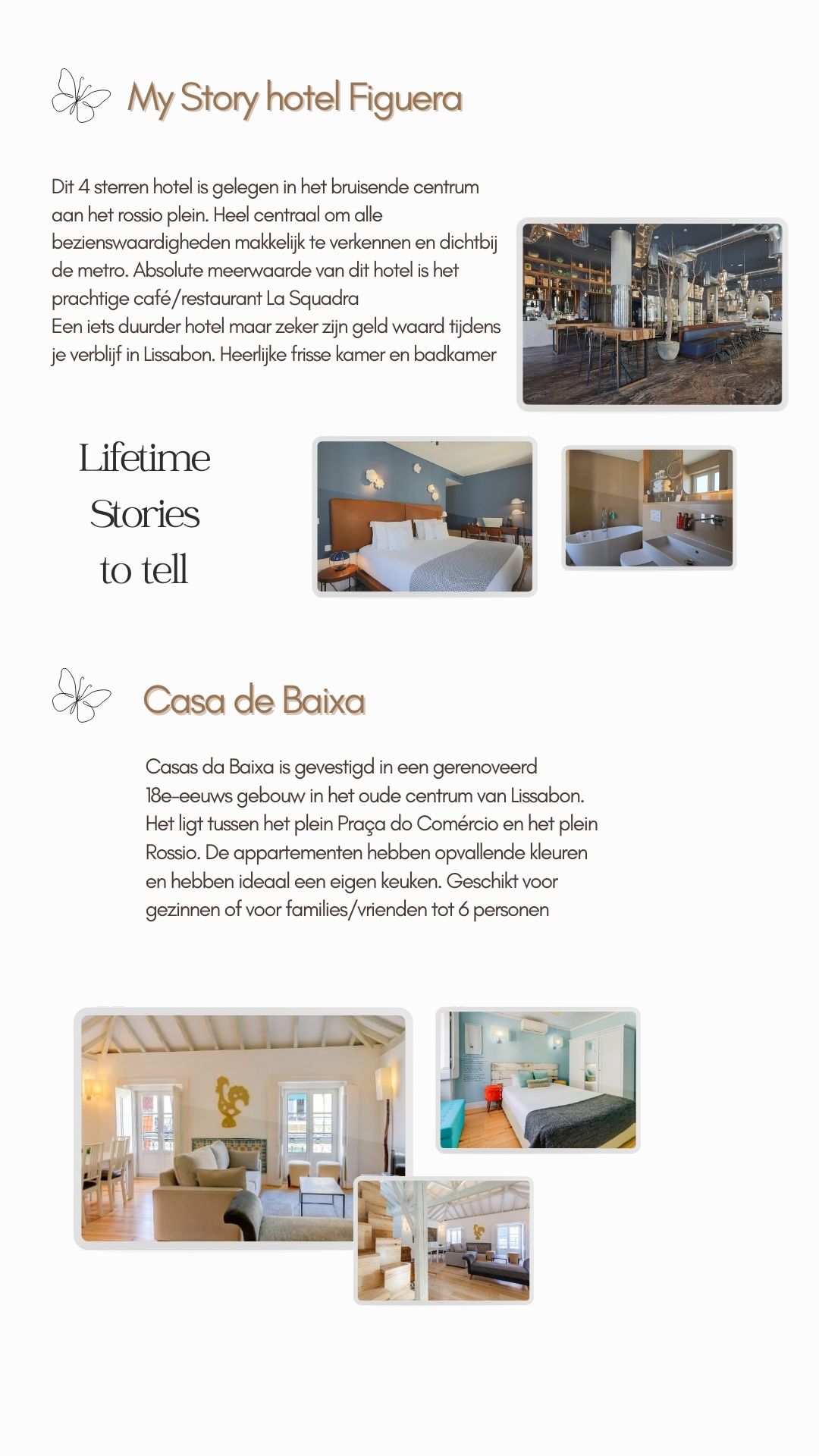 My Story hotel Figuera

Dit 4 sterren hotel is gelegen in het bruisende centrum aan het rossio plein. Heel centraal om alle bezienswaardigheden makkelijk te verkennen en dichtbij de metro. Absolute meerwaarde van dit hotel is het prachtige café/restaurant La Squadra
Een iets duurder hotel maar zeker zijn geld waard tijdens je verblijf in Lissabon. Heerlijke frisse kamer en badkamer

Lifetime Stories to tell

Casa de Baixa

Casas da Baixa is gevestigd in een gerenoveerd 18e-eeuws gebouw in het oude centrum van Lissabon. Het ligt tussen het plein Praça do Comércio en het plein Rossio. De appartementen hebben opvallende kleuren en hebben ideaal een eigen keuken. Geschikt voor gezinnen of voor families/vrienden tot 6 personen